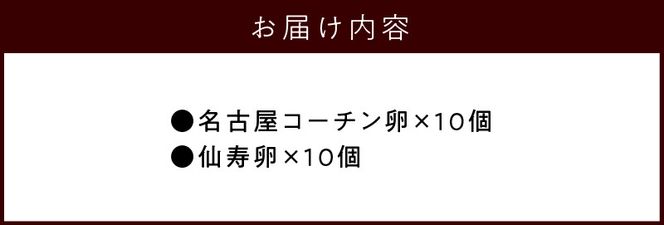 お届け内容

●名古屋コーチン卵×10個
●仙寿卵×10個